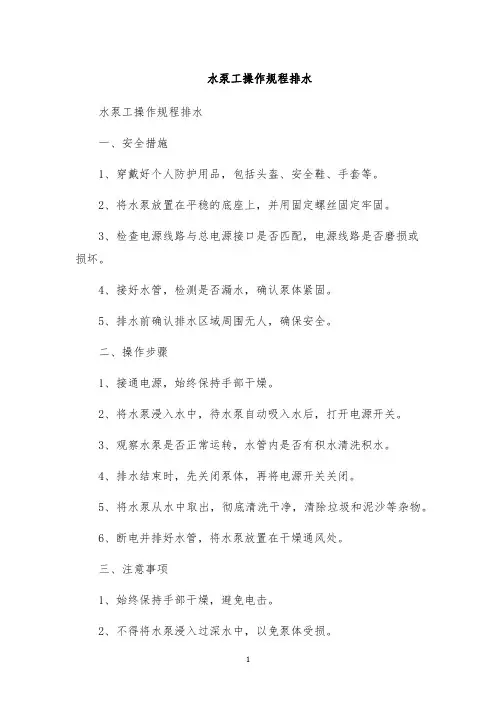 水泵工操作规程排水

水泵工操作规程排水

一、安全措施

1、穿戴好个人防护用品，包括头盔、安全鞋、手套等。

2、将水泵放置在平稳的底座上，并用固定螺丝固定牢固。

3、检查电源线路与总电源接口是否匹配，电源线路是否磨损或损坏。

4、接好水管，检测是否漏水，确认泵体紧固。

5、排水前确认排水区域周围无人，确保安全。

二、操作步骤

1、接通电源，始终保持手部干燥。

2、将水泵浸入水中，待水泵自动吸入水后，打开电源开关。

3、观察水泵是否正常运转，水管内是否有积水清洗积水。

4、排水结束时，先关闭泵体，再将电源开关关闭。

5、将水泵从水中取出，彻底清洗干净，清除垃圾和泥沙等杂物。

6、断电并排好水管，将水泵放置在干燥通风处。

三、注意事项

1、始终保持手部干燥，避免电击。

2、不得将水泵浸入过深水中，以免泵体受损。

1